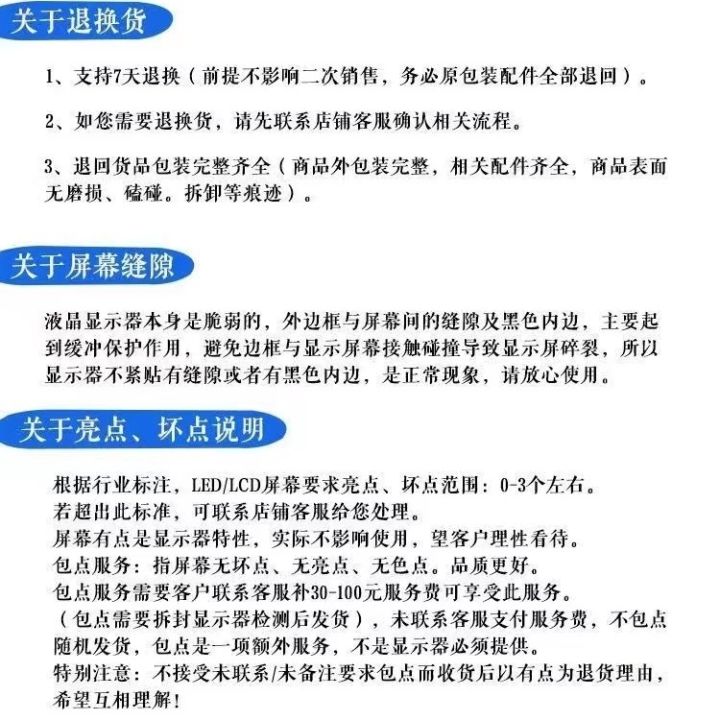 关于退换货

1、支持7天退换（前提不影响二次销售，务必原包装配件全部退回）。

2、如您需要退换货，请先联系店铺客服确认相关流程。

3、退回货品包装完整齐全（商品外包装完整，相关配件齐全，商品表面无磨损、磕碰。拆卸等痕迹）。

关于屏幕缝隙

液晶显示器本身是脆弱的，外边框与屏幕间的缝隙及黑色内边，主要起到缓冲保护作用，避免边框与显示屏幕接触碰撞导致显示屏碎裂，所以显示器不紧贴有缝隙或者有黑色内边，是正常现象，请放心使用。

关于亮点、坏点说明

根据行业标注，LED/LCD屏幕要求亮点、坏点范围：0-3个左右。
若超出此标准，可联系店铺客服给您处理。
屏幕有点是显示器特性，实际不影响使用，望客户理性看待。
包点服务：指屏幕无坏点、无亮点、无色点。品质更好。
包点服务需要客户联系客服补30-100元服务费可享受此服务。
（包点需要拆封显示器检测后发货），未联系客服支付服务费，不包点随机发货，包点是一项额外服务，不是显示器必须提供。
特别注意：不接受未联系/未备注要求包点而收货后以有点为退货理由，希望互相理解！